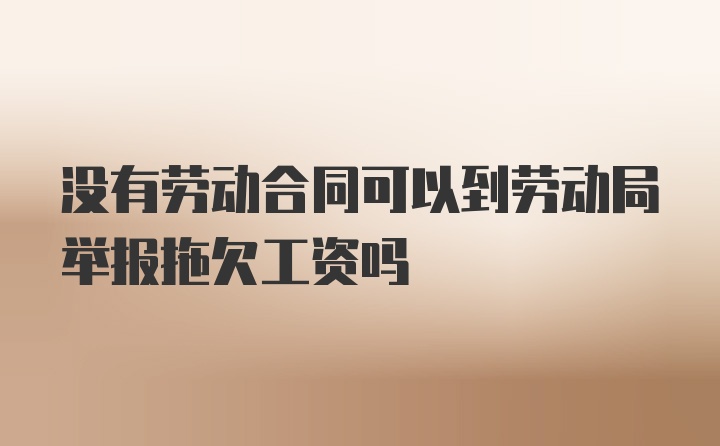 没有劳动合同可以到劳动局举报拖欠工资吗